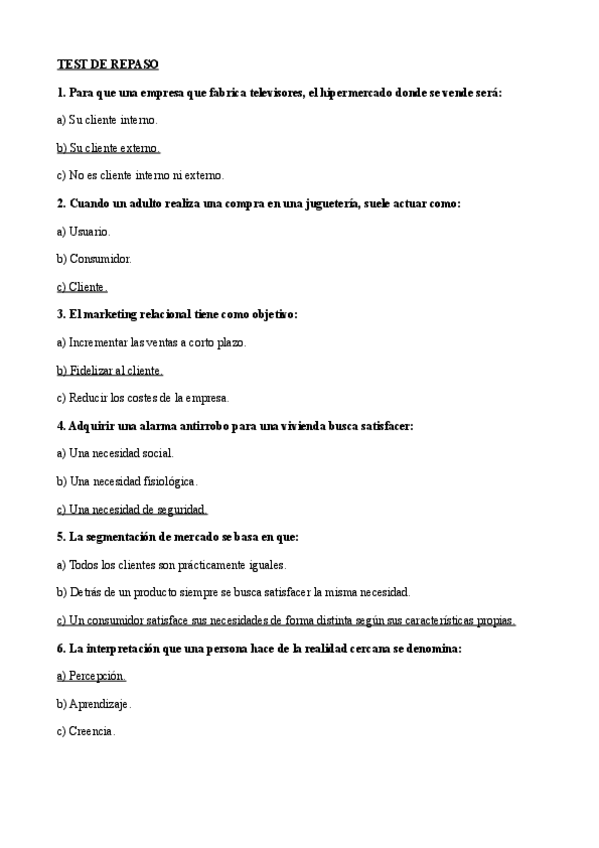 TEST DE REPASO

1. Para que una empresa que fabrica televisores, el hipermercado donde se vende será:

a) Su cliente interno.

b) Su cliente externo.

c) No es cliente interno ni externo.

2. Cuando un adulto realiza una compra en una juguetería, suele actuar como:

a) Usuario.

b) Consumidor.

c) Cliente.

3. El marketing relacional tiene como objetivo:

a) Incrementar las ventas a corto plazo.

b) Fidelizar al cliente.

c) Reducir los costes de la empresa.

4. Adquirir una alarma antirrobo para una vivienda busca satisfacer:

a) Una necesidad social.

b) Una necesidad fisiológica.

c) Una necesidad de seguridad.

5. La segmentación de mercado se basa en que:

a) Todos los clientes son prácticamente iguales.

b) Detrás de un producto siempre se busca satisfacer la misma necesidad.

c) Un consumidor satisface sus necesidades de forma distinta según sus características propias.

6. La interpretación que una persona hace de la realidad cercana se denomina:

a) Percepción.

b) Aprendizaje.

c) Creencia.